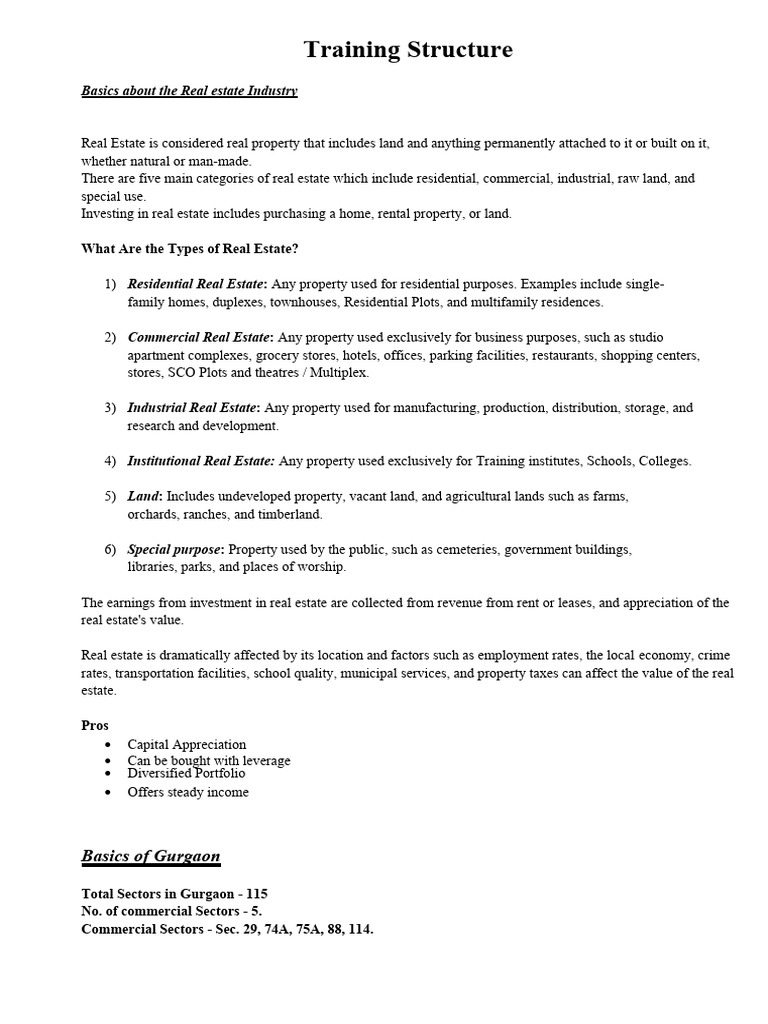 Training Structure

Basics about the Real estate Industry

Real Estate is considered real property that includes land and anything permanently attached to it or built on it, whether natural or man-made.
There are five main categories of real estate which include residential, commercial, industrial, raw land, and special use.
Investing in real estate includes purchasing a home, rental property, or land.

What Are the Types of Real Estate?

1) Residential Real Estate: Any property used for residential purposes. Examples include single-family homes, duplexes, townhouses, Residential Plots, and multifamily residences.

2) Commercial Real Estate: Any property used exclusively for business purposes, such as studio apartment complexes, grocery stores, hotels, offices, parking facilities, restaurants, shopping centers, stores, SCO Plots and theatres / Multiplex.

3) Industrial Real Estate: Any property used for manufacturing, production, distribution, storage, and research and development.

4) Institutional Real Estate: Any property used exclusively for Training institutes, Schools, Colleges.

5) Land: Includes undeveloped property, vacant land, and agricultural lands such as farms, orchards, ranches, and timberland.

6) Special purpose: Property used by the public, such as cemeteries, government buildings, libraries, parks, and places of worship.

The earnings from investment in real estate are collected from revenue from rent or leases, and appreciation of the real estate's value.

Real estate is dramatically affected by its location and factors such as employment rates, the local economy, crime rates, transportation facilities, school quality, municipal services, and property taxes can affect the value of the real estate.

Pros
• Capital Appreciation
• Can be bought with leverage
• Diversified Portfolio
• Offers steady income

Basics of Gurgaon

Total Sectors in Gurgaon - 115
No. of commercial Sectors - 5.
Commercial Sectors - Sec. 29, 74A, 75A, 88, 114.